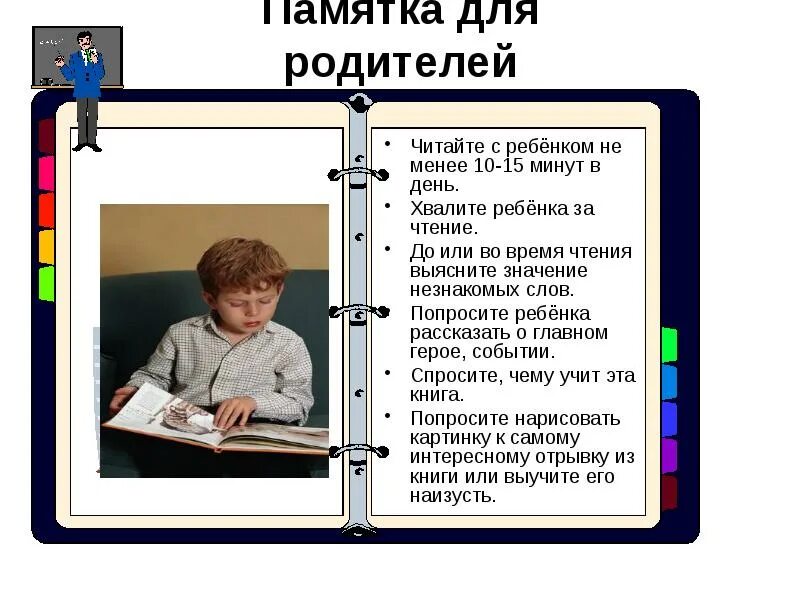 Памятка для родителей

• Читайте с ребёнком не менее 10-15 минут в день.
• Хвалите ребёнка за чтение.
• До или во время чтения выясните значение незнакомых слов.
• Попросите ребёнка рассказать о главном герое, событии.
• Спросите, чему учит эта книга.
• Попросите нарисовать картинку к самому интересному отрывку из книги или выучите его наизусть.